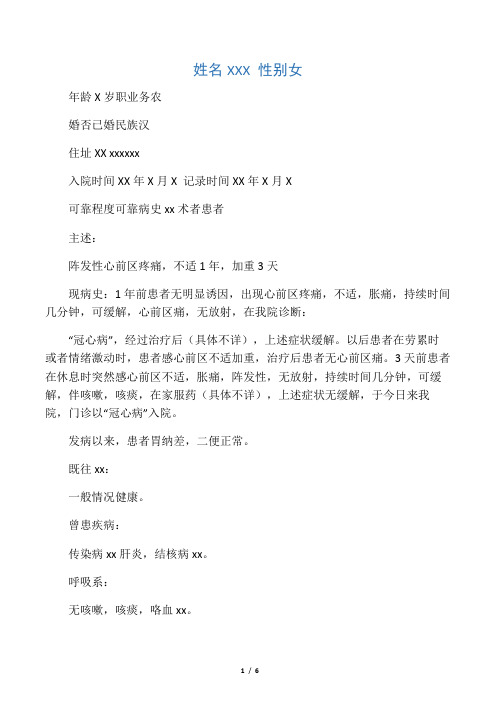 姓名 XXX 性别女

年龄 X 岁职业务农

婚否已婚民族汉

住址 XX xxxxxx

入院时间 XX 年 X 月 X 记录时间 XX 年 X 月 X

可靠程度可靠病史 xx 术者患者

主述：

阵发性心前区疼痛，不适 1 年，加重 3 天

现病史：1 年前患者无明显诱因，出现心前区疼痛，不适，胀痛，持续时间几分钟，可缓解，心前区痛，无放射，在我院诊断：

“冠心病”，经过治疗后（具体不详），上述症状缓解。以后患者在劳累时或者情绪激动时，患者感心前区不适加重，治疗后患者无心前区痛。3 天前患者在休息时突然感心前区不适，胀痛，阵发性，无放射，持续时间几分钟，可缓解，伴咳嗽，咳痰，在家服药（具体不详），上述症状无缓解，于今日来我院，门诊以“冠心病”入院。

发病以来，患者胃纳差，二便正常。

既往 xx：

一般情况健康。

曾患疾病：

传染病 xx 肝炎，结核病 xx。

呼吸系：

无咳嗽，咳痰，咯血 xx。

1 / 6